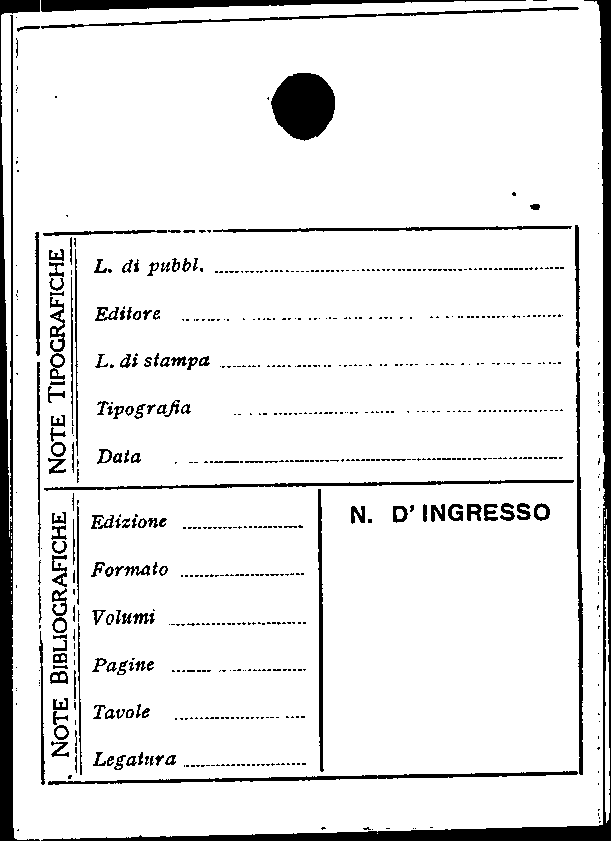 NOTE TIPOGRAFICHE

L. di pubbl.

Editore

L. di stampa

Tipografia

Data

NOTE BIBLIOGRAFICHE

Edizione

Formato

Volumi

Pagine

Tavole

Legatura

N. D' INGRESSO